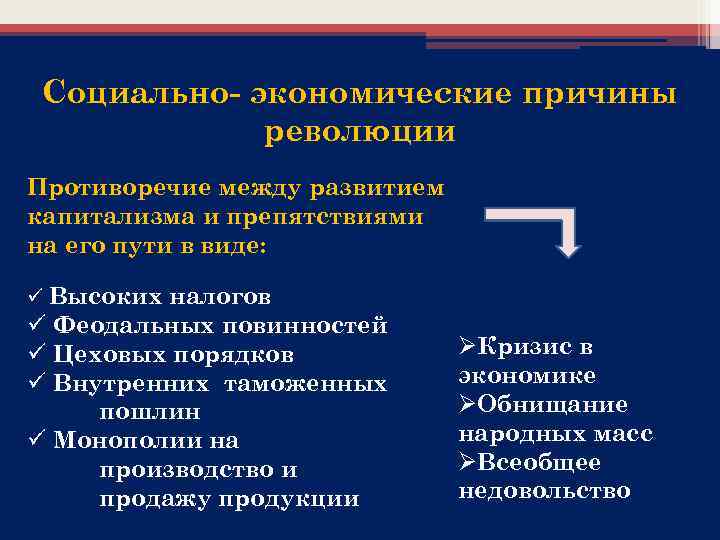 Социально- экономические причины революции

Противоречие между развитием капитализма и препятствиями на его пути в виде:

✓ Высоких налогов
✓ Феодальных повинностей
✓ Цеховых порядков
✓ Внутренних таможенных пошлин
✓ Монополии на производство и продажу продукции

➢Кризис в экономике
➢Обнищание народных масс
➢Всеобщее недовольство